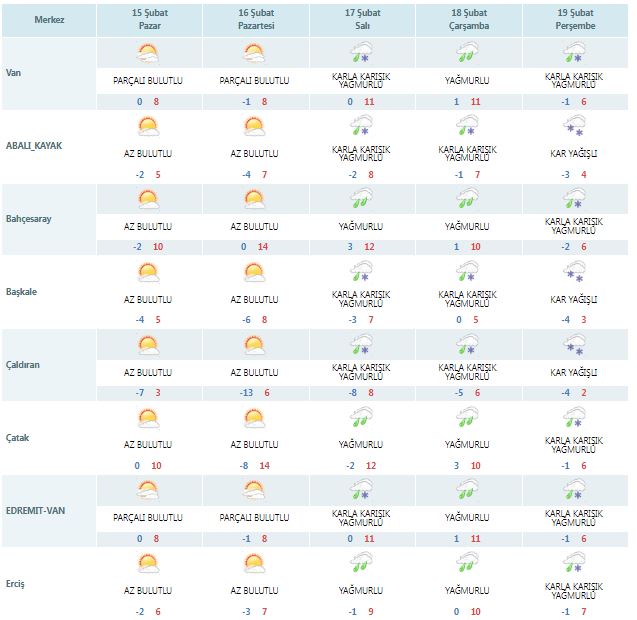 | Merkez | 15 Şubat Pazar | 16 Şubat Pazartesi | 17 Şubat Salı | 18 Şubat Çarşamba | 19 Şubat Perşembe |
|---|---|---|---|---|---|
| Van | PARÇALI BULUTLU 0 8 | PARÇALI BULUTLU -1 8 | KARLA KARIŞIK YAĞMURLU 0 11 | YAĞMURLU 1 11 | KARLA KARIŞIK YAĞMURLU -1 6 |
| ABALI_KAYAK | AZ BULUTLU -2 5 | AZ BULUTLU -4 7 | KARLA KARIŞIK YAĞMURLU -2 8 | KARLA KARIŞIK YAĞMURLU -1 7 | KAR YAĞIŞLI -3 4 |
| Bahçesaray | AZ BULUTLU -2 10 | AZ BULUTLU 0 14 | YAĞMURLU 3 12 | YAĞMURLU 1 10 | KARLA KARIŞIK YAĞMURLU -2 6 |
| Başkale | AZ BULUTLU -4 5 | AZ BULUTLU -6 8 | KARLA KARIŞIK YAĞMURLU -3 7 | KARLA KARIŞIK YAĞMURLU 0 5 | KAR YAĞIŞLI -4 3 |
| Çaldıran | AZ BULUTLU -7 3 | AZ BULUTLU -13 6 | KARLA KARIŞIK YAĞMURLU -8 8 | KARLA KARIŞIK YAĞMURLU -5 6 | KAR YAĞIŞLI -4 2 |
| Çatak | AZ BULUTLU 0 10 | AZ BULUTLU -8 14 | YAĞMURLU -2 12 | YAĞMURLU 3 10 | KARLA KARIŞIK YAĞMURLU -1 6 |
| EDREMIT-VAN | PARÇALI BULUTLU 0 8 | PARÇALI BULUTLU -1 8 | KARLA KARIŞIK YAĞMURLU 0 11 | YAĞMURLU 1 11 | KARLA KARIŞIK YAĞMURLU -1 6 |
| Erciş | AZ BULUTLU -2 6 | AZ BULUTLU -3 7 | YAĞMURLU -1 9 | YAĞMURLU 0 10 | KARLA KARIŞIK YAĞMURLU -1 7 |